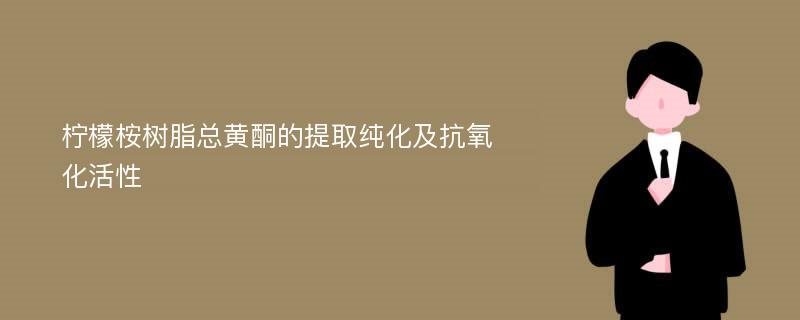 柠檬桉树脂总黄酮的提取纯化及抗氧化活性